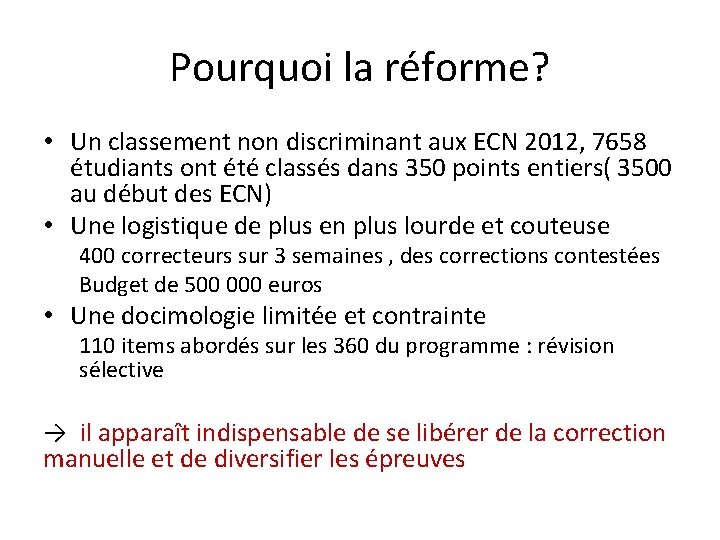 Pourquoi la réforme?

• Un classement non discriminant aux ECN 2012, 7658 étudiants ont été classés dans 350 points entiers( 3500 au début des ECN)
• Une logistique de plus en plus lourde et couteuse
400 correcteurs sur 3 semaines , des corrections contestées
Budget de 500 000 euros
• Une docimologie limitée et contrainte
110 items abordés sur les 360 du programme : révision sélective

→ il apparaît indispensable de se libérer de la correction manuelle et de diversifier les épreuves